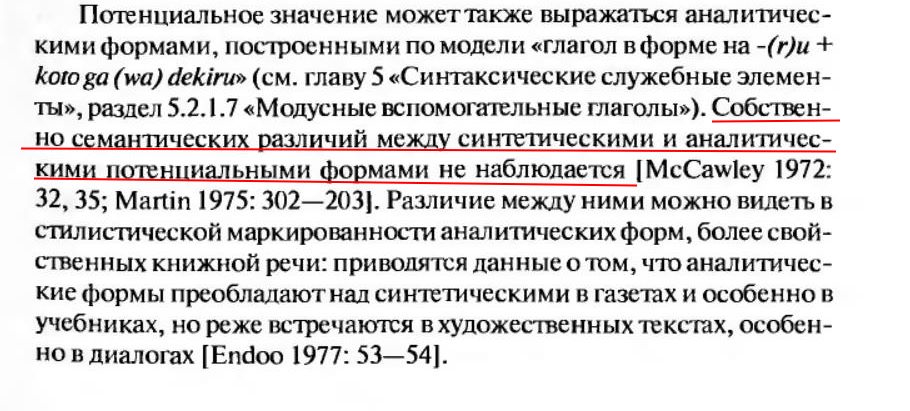 Потенциальное значение может также выражаться аналитическими формами, построенными по модели «глагол в форме на -(r)u + koto ga (wa) dekiru» (см. главу 5 «Синтаксические служебные элементы», раздел 5.2.1.7 «Модусные вспомогательные глаголы»). Собственно семантических различий между синтетическими и аналитическими потенциальными формами не наблюдается [McCawley 1972: 32, 35; Martin 1975: 302—203]. Различие между ними можно видеть в стилистической маркированности аналитических форм, более свойственных книжной речи: приводятся данные о том, что аналитические формы преобладают над синтетическими в газетах и особенно в учебниках, но реже встречаются в художественных текстах, особенно в диалогах [Endoo 1977: 53—54].